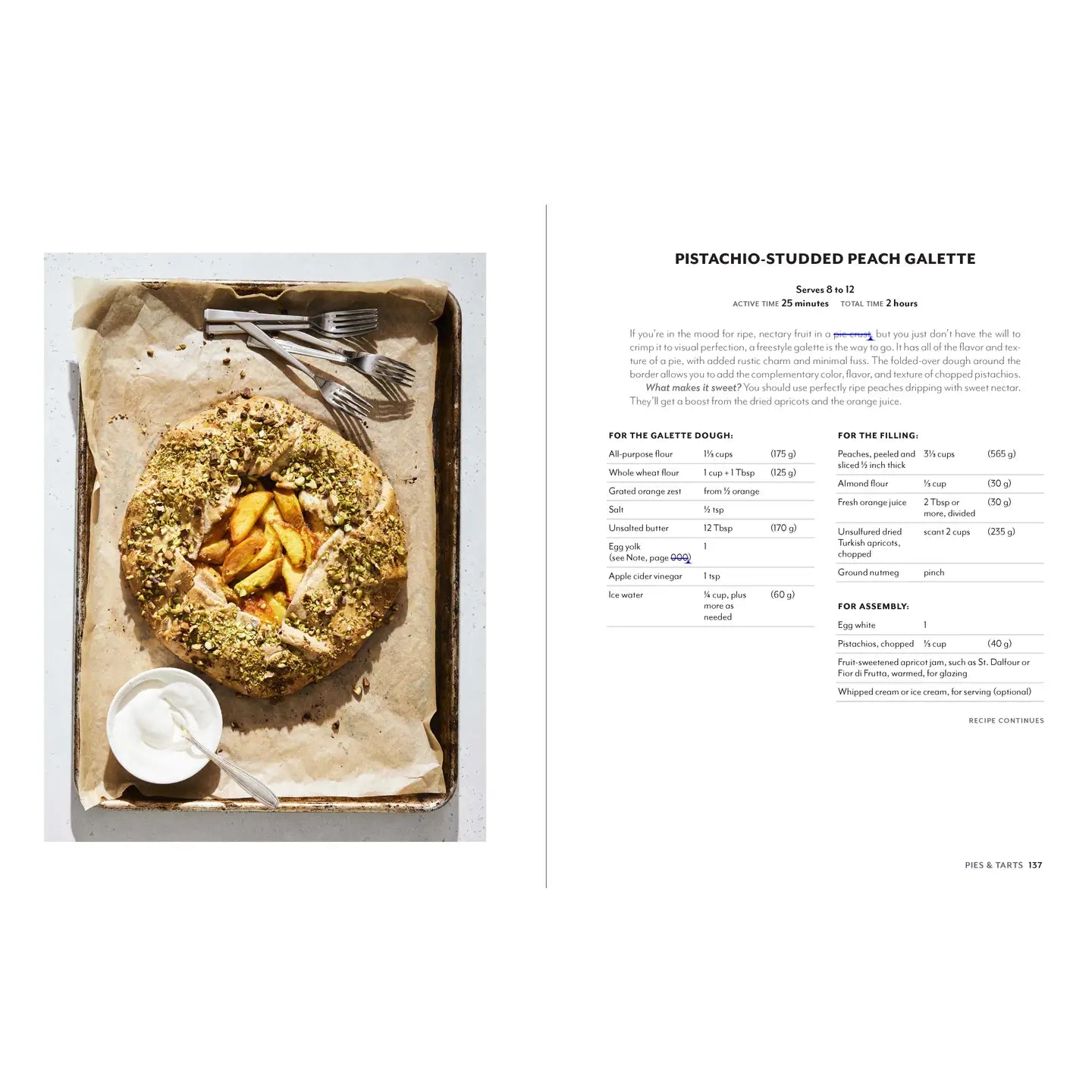 PISTACHIO-STUDDED PEACH GALETTE

Serves 8 to 12
ACTIVE TIME 25 minutes TOTAL TIME 2 hours

If you're in the mood for ripe, nectary fruit in a pie crust, but you just don't have the will to crimp it to visual perfection, a freestyle galette is the way to go. It has all of the flavor and texture of a pie, with added rustic charm and minimal fuss. The folded-over dough around the border allows you to add the complementary color, flavor, and texture of chopped pistachios.

What makes it sweet? You should use perfectly ripe peaches dripping with sweet nectar. They'll get a boost from the dried apricots and the orange juice.

FOR THE GALETTE DOUGH:

| All-purpose flour | 1⅓ cups | (175 g) |
|---|---|---|
| Whole wheat flour | 1 cup + 1 Tbsp | (125 g) |
| Grated orange zest | from ½ orange | |
| Salt | ½ tsp | |
| Unsalted butter | 12 Tbsp | (170 g) |
| Egg yolk (see Note, page 000) | 1 | |
| Apple cider vinegar | 1 tsp | |
| Ice water | ¼ cup, plus more as needed | (60 g) |

FOR THE FILLING:

| Peaches, peeled and sliced ½ inch thick | 3⅓ cups | (565 g) |
|---|---|---|
| Almond flour | ⅓ cup | (30 g) |
| Fresh orange juice | 2 Tbsp or more, divided | (30 g) |
| Unsulfured dried Turkish apricots, chopped | scant 2 cups | (235 g) |
| Ground nutmeg | pinch | |

FOR ASSEMBLY:

| Egg white | 1 | |
|---|---|---|
| Pistachios, chopped | ⅓ cup | (40 g) |
| Fruit-sweetened apricot jam, such as St. Dalfour or Fior di Frutta, warmed, for glazing | | |
| Whipped cream or ice cream, for serving (optional) | | |

RECIPE CONTINUES

PIES & TARTS 137